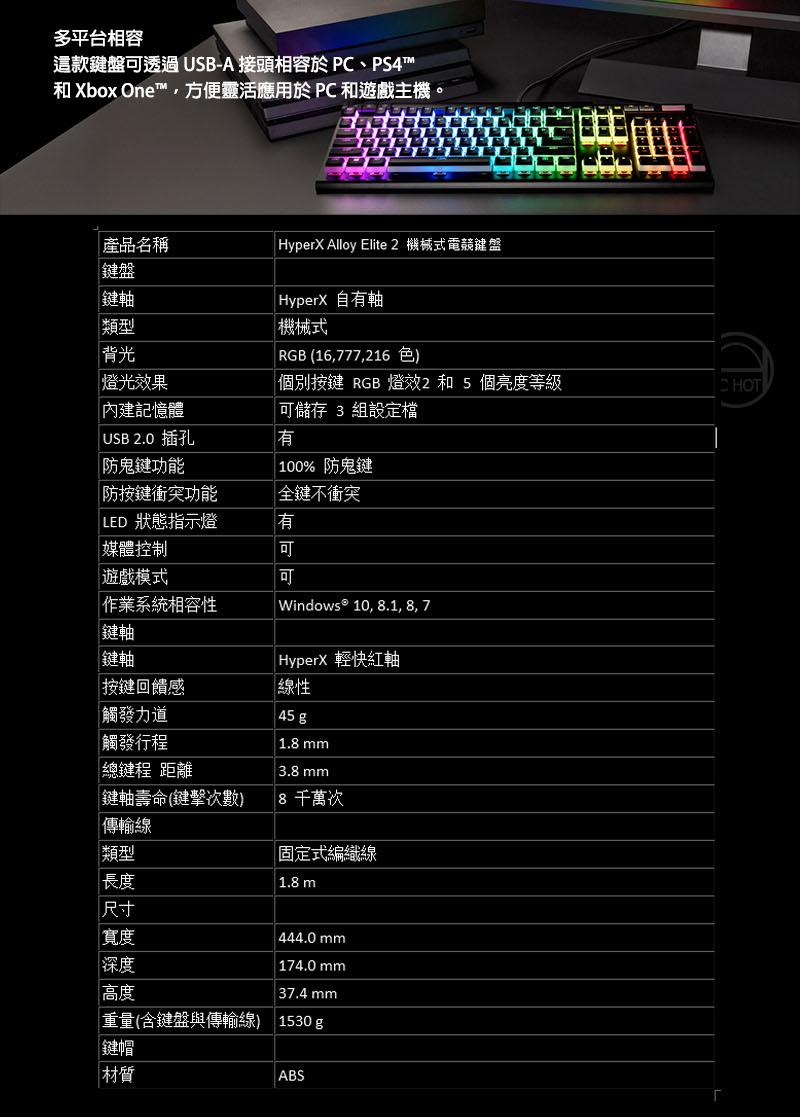 多平台相容
這款鍵盤可透過 USB-A 接頭相容於 PC、PS4™ 和 Xbox One™，方便靈活應用於 PC 和遊戲主機。

| 產品名稱 | HyperX Alloy Elite 2 機械式電競鍵盤 |
|---|---|
| 鍵盤 | |
| 鍵軸 | HyperX 自有軸 |
| 類型 | 機械式 |
| 背光 | RGB (16,777,216 色) |
| 燈光效果 | 個別按鍵 RGB 燈效2 和 5 個亮度等級 |
| 內建記憶體 | 可儲存 3 組設定檔 |
| USB 2.0 插孔 | 有 |
| 防鬼鍵功能 | 100% 防鬼鍵 |
| 防按鍵衝突功能 | 全鍵不衝突 |
| LED 狀態指示燈 | 有 |
| 媒體控制 | 可 |
| 遊戲模式 | 可 |
| 作業系統相容性 | Windows® 10, 8.1, 8, 7 |
| 鍵軸 | |
| 鍵軸 | HyperX 輕快紅軸 |
| 按鍵回饋感 | 線性 |
| 觸發力道 | 45 g |
| 觸發行程 | 1.8 mm |
| 總鍵程 距離 | 3.8 mm |
| 鍵軸壽命(鍵擊次數) | 8 千萬次 |
| 傳輸線 | |
| 類型 | 固定式編織線 |
| 長度 | 1.8 m |
| 尺寸 | |
| 寬度 | 444.0 mm |
| 深度 | 174.0 mm |
| 高度 | 37.4 mm |
| 重量(含鍵盤與傳輸線) | 1530 g |
| 鍵帽 | |
| 材質 | ABS |

C HOT